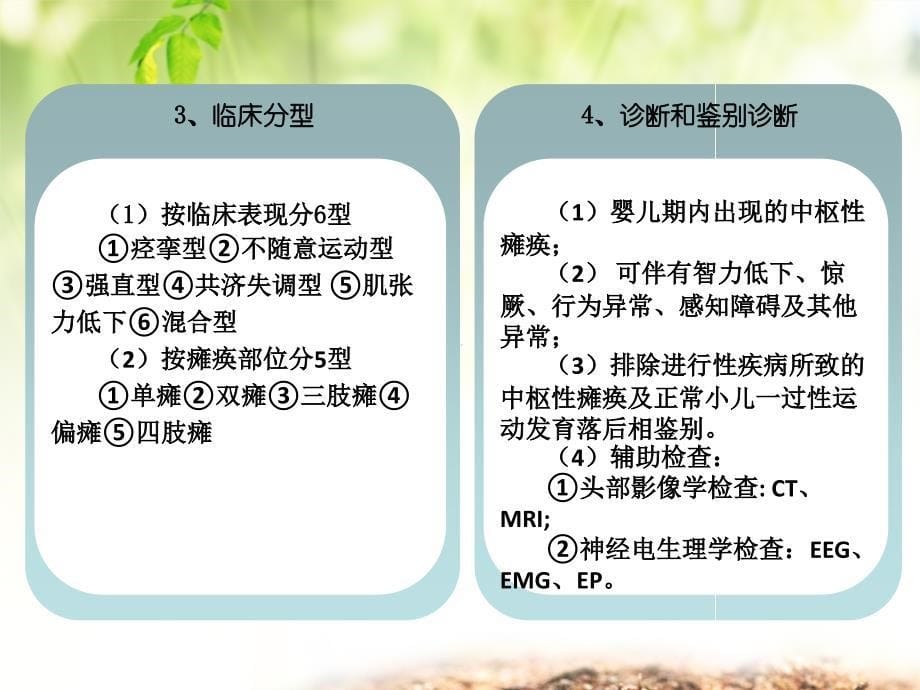 3、临床分型

（1）按临床表现分6型
①痉挛型②不随意运动型③强直型④共济失调型 ⑤肌张力低下⑥混合型
（2）按瘫痪部位分5型
①单瘫②双瘫③三肢瘫④偏瘫⑤四肢瘫

4、诊断和鉴别诊断

（1）婴儿期内出现的中枢性瘫痪；
（2） 可伴有智力低下、惊厥、行为异常、感知障碍及其他异常；
（3）排除进行性疾病所致的中枢性瘫痪及正常小儿一过性运动发育落后相鉴别。
（4）辅助检查：
①头部影像学检查: CT、MRI;
②神经电生理学检查：EEG、EMG、EP。